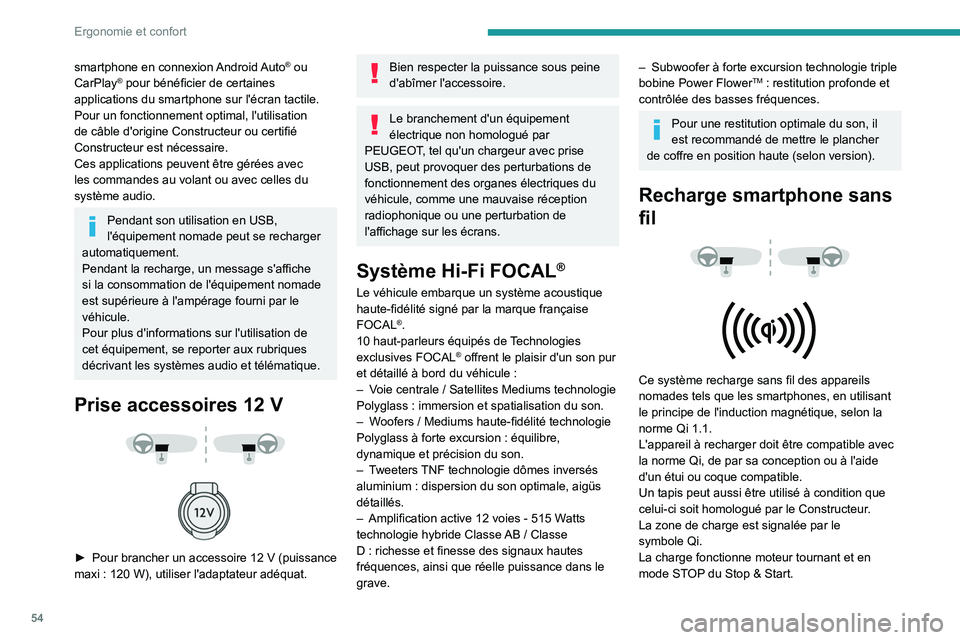 Ergonomie et confort

smartphone en connexion Android Auto® ou CarPlay® pour bénéficier de certaines applications du smartphone sur l'écran tactile.
Pour un fonctionnement optimal, l'utilisation de câble d'origine Constructeur ou certifié Constructeur est nécessaire.
Ces applications peuvent être gérées avec les commandes au volant ou avec celles du système audio.

Pendant son utilisation en USB, l'équipement nomade peut se recharger automatiquement.
Pendant la recharge, un message s'affiche si la consommation de l'équipement nomade est supérieure à l'ampérage fourni par le véhicule.
Pour plus d'informations sur l'utilisation de cet équipement, se reporter aux rubriques décrivant les systèmes audio et télématique.

Prise accessoires 12 V

12V

► Pour brancher un accessoire 12 V (puissance maxi : 120 W), utiliser l'adaptateur adéquat.

Bien respecter la puissance sous peine d'abîmer l'accessoire.

Le branchement d'un équipement électrique non homologué par PEUGEOT, tel qu'un chargeur avec prise USB, peut provoquer des perturbations de fonctionnement des organes électriques du véhicule, comme une mauvaise réception radiophonique ou une perturbation de l'affichage sur les écrans.

Système Hi-Fi FOCAL®

Le véhicule embarque un système acoustique haute-fidélité signé par la marque française FOCAL®.
10 haut-parleurs équipés de Technologies exclusives FOCAL® offrent le plaisir d'un son pur et détaillé à bord du véhicule :
– Voie centrale / Satellites Mediums technologie Polyglass : immersion et spatialisation du son.
– Woofers / Mediums haute-fidélité technologie Polyglass à forte excursion : équilibre, dynamique et précision du son.
– Tweeters TNF technologie dômes inversés aluminium : dispersion du son optimale, aigüs détaillés.
– Amplification active 12 voies - 515 Watts technologie hybride Classe AB / Classe D : richesse et finesse des signaux hautes fréquences, ainsi que réelle puissance dans le grave.

– Subwoofer à forte excursion technologie triple bobine Power Flower™ : restitution profonde et contrôlée des basses fréquences.

Pour une restitution optimale du son, il est recommandé de mettre le plancher de coffre en position haute (selon version).

Recharge smartphone sans fil

Ce système recharge sans fil des appareils nomades tels que les smartphones, en utilisant le principe de l'induction magnétique, selon la norme Qi 1.1.
L'appareil à recharger doit être compatible avec la norme Qi, de par sa conception ou à l'aide d'un étui ou coque compatible.
Un tapis peut aussi être utilisé à condition que celui-ci soit homologué par le Constructeur.
La zone de charge est signalée par le symbole Qi.
La charge fonctionne moteur tournant et en mode STOP du Stop & Start.

54

carmanualsonline.info